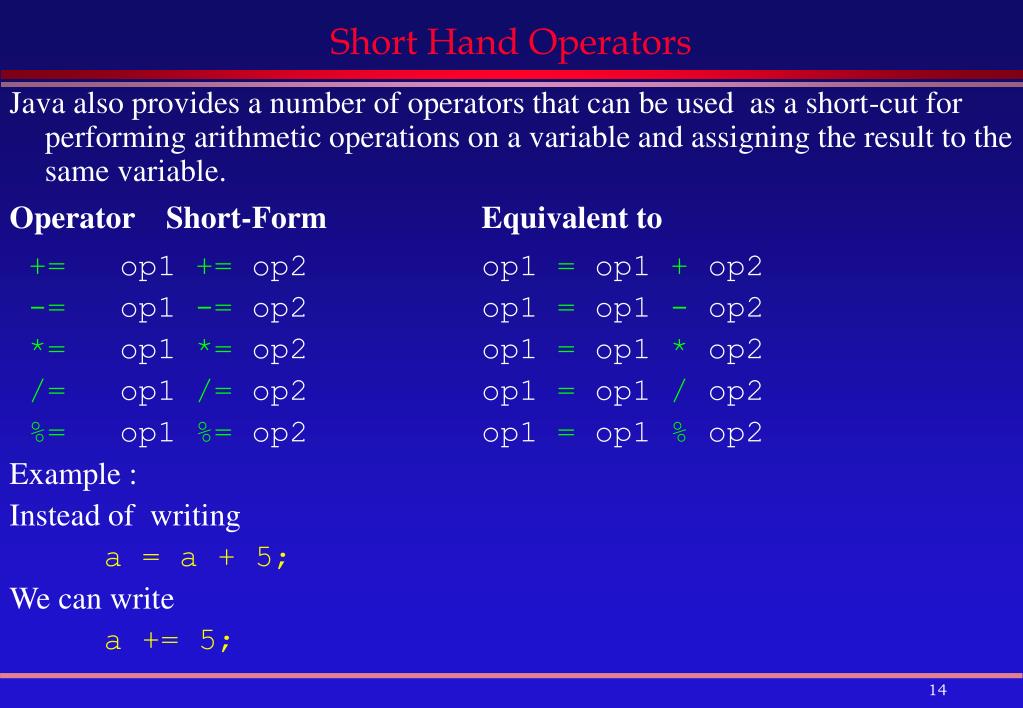 Short Hand Operators

Java also provides a number of operators that can be used as a short-cut for performing arithmetic operations on a variable and assigning the result to the same variable.

| Operator | Short-Form | Equivalent to |
|---|---|---|
| += | op1 += op2 | op1 = op1 + op2 |
| -= | op1 -= op2 | op1 = op1 - op2 |
| *= | op1 *= op2 | op1 = op1 * op2 |
| /= | op1 /= op2 | op1 = op1 / op2 |
| %= | op1 %= op2 | op1 = op1 % op2 |

Example :

Instead of writing

a = a + 5;

We can write

a += 5;

14